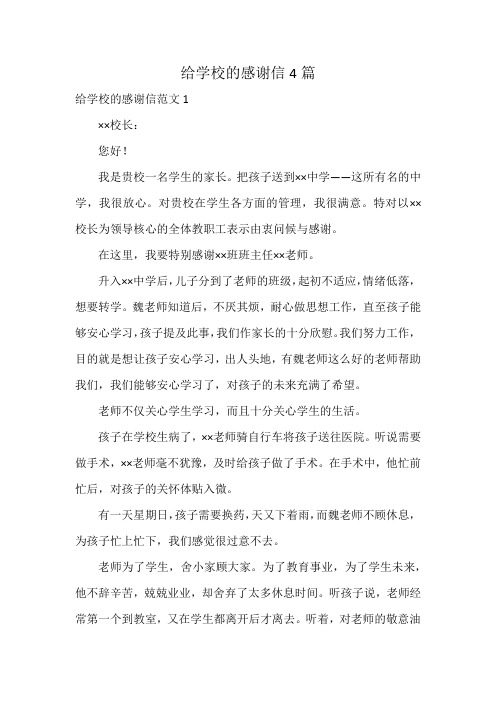 给学校的感谢信 4 篇

给学校的感谢信范文 1

××校长：

您好！

我是贵校一名学生的家长。把孩子送到××中学——这所有名的中学，我很放心。对贵校在学生各方面的管理，我很满意。特对以××校长为领导核心的全体教职工表示由衷问候与感谢。

在这里，我要特别感谢××班班主任××老师。

升入××中学后，儿子分到了老师的班级，起初不适应，情绪低落，想要转学。魏老师知道后，不厌其烦，耐心做思想工作，直至孩子能够安心学习，孩子提及此事，我们作家长的十分欣慰。我们努力工作，目的就是想让孩子安心学习，出人头地，有魏老师这么好的老师帮助我们，我们能够安心学习了，对孩子的未来充满了希望。

老师不仅关心学生学习，而且十分关心学生的生活。

孩子在学校生病了，××老师骑自行车将孩子送往医院。听说需要做手术，××老师毫不犹豫，及时给孩子做了手术。在手术中，他忙前忙后，对孩子的关怀体贴入微。

有一天星期日，孩子需要换药，天又下着雨，而魏老师不顾休息，为孩子忙上忙下，我们感觉很过意不去。

老师为了学生，舍小家顾大家。为了教育事业，为了学生未来，他不辞辛苦，兢兢业业，却舍弃了太多休息时间。听孩子说，老师经常第一个到教室，又在学生都离开后才离去。听着，对老师的敬意油